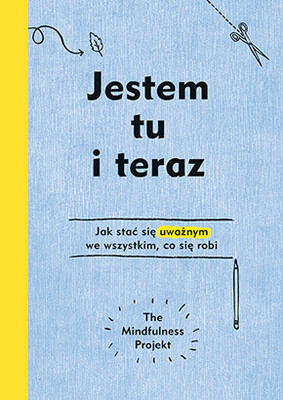 Jestem tu i teraz

Jak stać się uważnym we wszystkim, co się robi

The Mindfulness Projekt